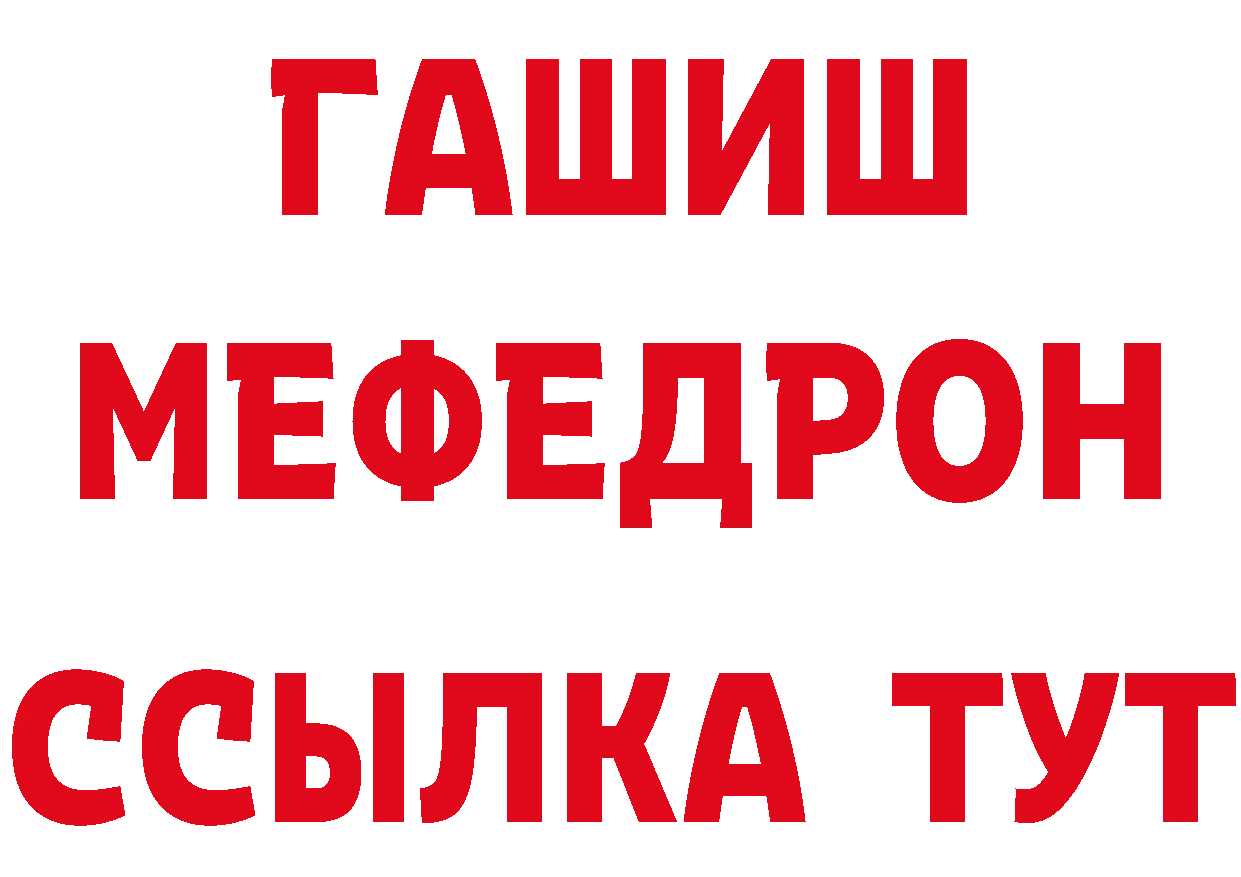 ГАШИШ
МЕФЕДРОН
ССЫЛКА ТУТ